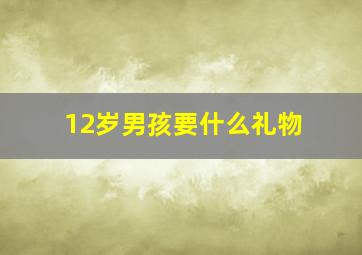 12岁男孩要什么礼物